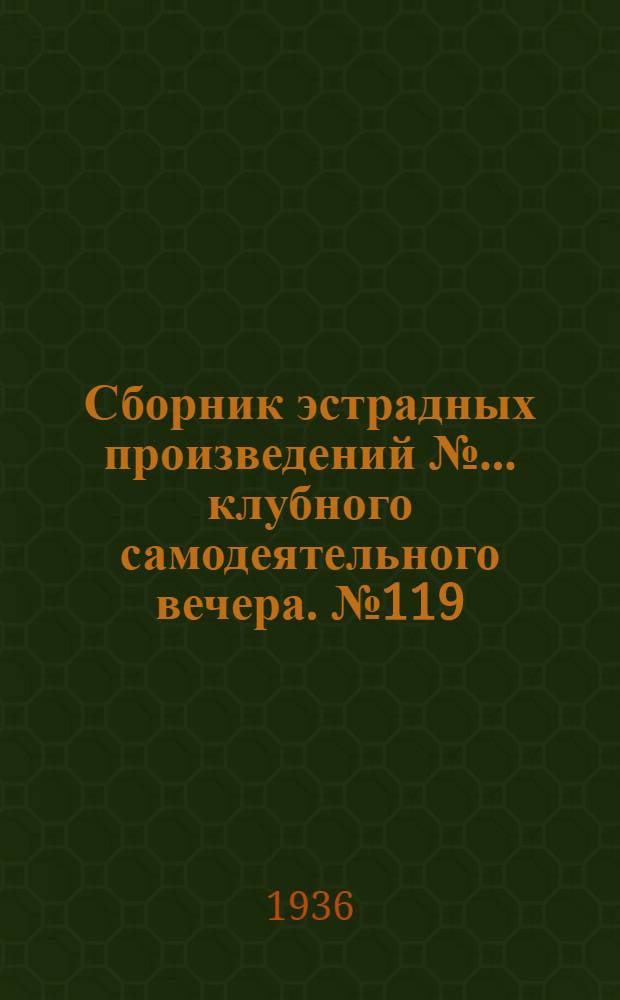 Сборник эстрадных произведений №... клубного самодеятельного вечера. №119

1936